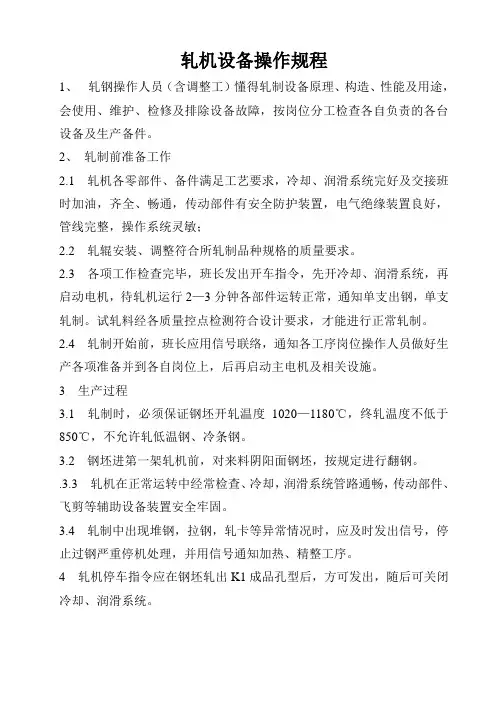 轧机设备操作规程

1、 轧钢操作人员（含调整工）懂得轧制设备原理、构造、性能及用途，会使用、维护、检修及排除设备故障，按岗位分工检查各自负责的各台设备及生产备件。

2、 轧制前准备工作

2.1 轧机各零部件、备件满足工艺要求，冷却、润滑系统完好及交接班时加油，齐全、畅通，传动部件有安全防护装置，电气绝缘装置良好，管线完整，操作系统灵敏；

2.2 轧辊安装、调整符合所轧制品种规格的质量要求。

2.3 各项工作检查完毕，班长发出开车指令，先开冷却、润滑系统，再启动电机，待轧机运行 2—3 分钟各部件运转正常，通知单支出钢，单支轧制。试轧料经各质量控点检测符合设计要求，才能进行正常轧制。

2.4 轧制开始前，班长应用信号联络，通知各工序岗位操作人员做好生产各项准备并到各自岗位上，后再启动主电机及相关设施。

3 生产过程

3.1 轧制时，必须保证钢坯开轧温度 1020—1180℃，终轧温度不低于 850℃，不允许轧低温钢、冷条钢。

3.2 钢坯进第一架轧机前，对来料阴阳面钢坯，按规定进行翻钢。

.3.3 轧机在正常运转中经常检查、冷却，润滑系统管路通畅，传动部件、飞剪等辅助设备装置安全牢固。

3.4 轧制中出现堆钢，拉钢，轧卡等异常情况时，应及时发出信号，停止过钢严重停机处理，并用信号通知加热、精整工序。

4 轧机停车指令应在钢坯轧出 K1 成品孔型后，方可发出，随后可关闭冷却、润滑系统。